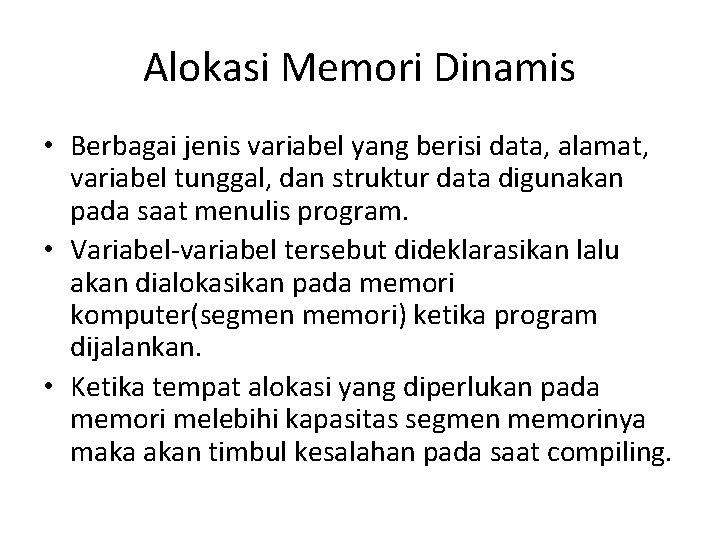 Alokasi Memori Dinamis

• Berbagai jenis variabel yang berisi data, alamat, variabel tunggal, dan struktur data digunakan pada saat menulis program.
• Variabel-variabel tersebut dideklarasikan lalu akan dialokasikan pada memori komputer(segmen memori) ketika program dijalankan.
• Ketika tempat alokasi yang diperlukan pada memori melebihi kapasitas segmen memorinya maka akan timbul kesalahan pada saat compiling.